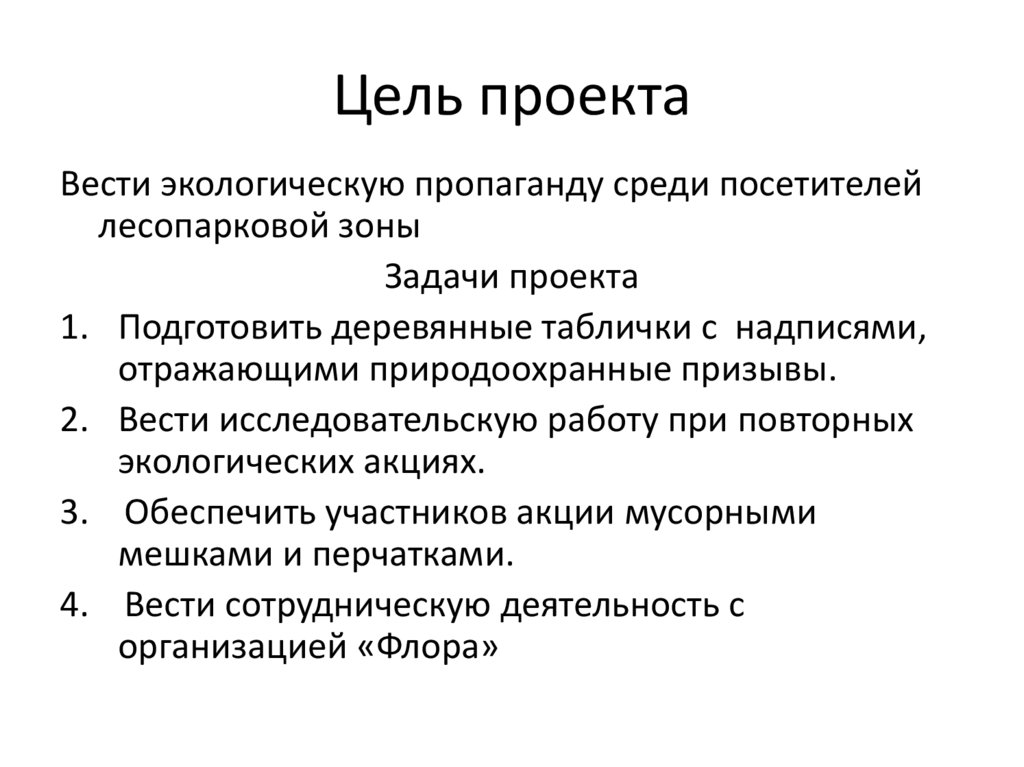 Цель проекта

Вести экологическую пропаганду среди посетителей лесопарковой зоны

Задачи проекта

1. Подготовить деревянные таблички с надписями, отражающими природоохранные призывы.
2. Вести исследовательскую работу при повторных экологических акциях.
3. Обеспечить участников акции мусорными мешками и перчатками.
4. Вести сотрудническую деятельность с организацией «Флора»